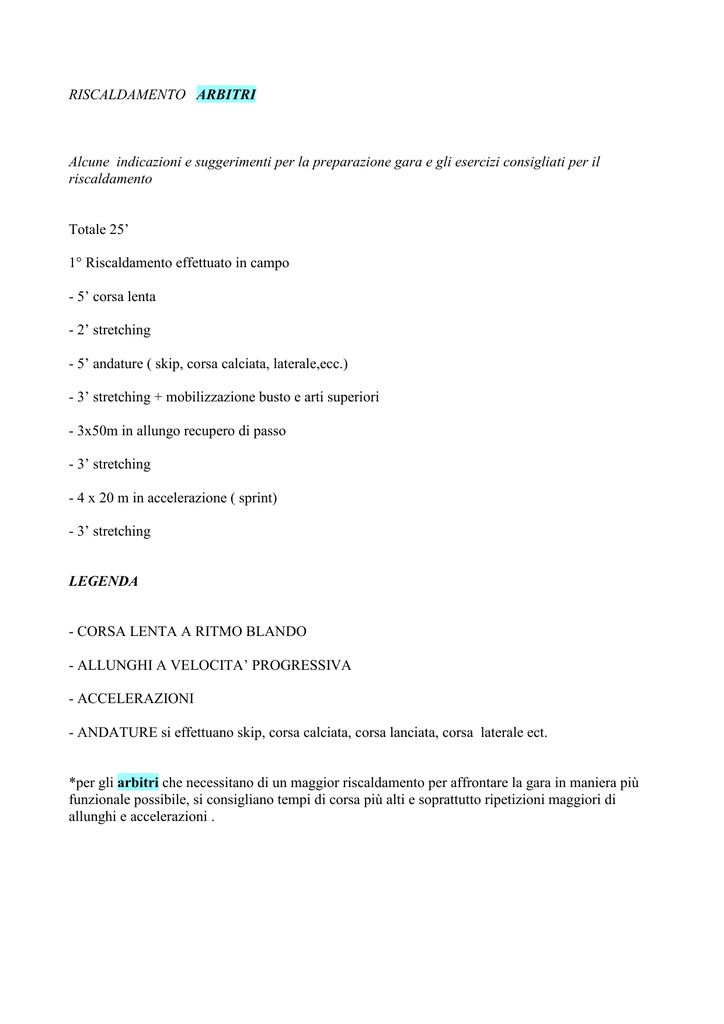 RISCALDAMENTO ARBITRI

Alcune indicazioni e suggerimenti per la preparazione gara e gli esercizi consigliati per il riscaldamento

Totale 25’

1° Riscaldamento effettuato in campo

- 5’ corsa lenta

- 2’ stretching

- 5’ andature ( skip, corsa calciata, laterale,ecc.)

- 3’ stretching + mobilizzazione busto e arti superiori

- 3x50m in allungo recupero di passo

- 3’ stretching

- 4 x 20 m in accelerazione ( sprint)

- 3’ stretching

LEGENDA

- CORSA LENTA A RITMO BLANDO

- ALLUNGHI A VELOCITA’ PROGRESSIVA

- ACCELERAZIONI

- ANDATURE si effettuano skip, corsa calciata, corsa lanciata, corsa laterale ect.

*per gli arbitri che necessitano di un maggior riscaldamento per affrontare la gara in maniera più funzionale possibile, si consigliano tempi di corsa più alti e soprattutto ripetizioni maggiori di allunghi e accelerazioni .